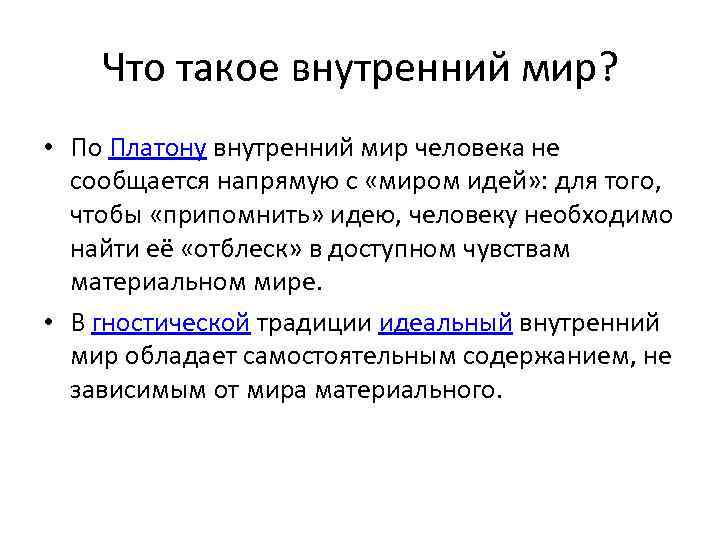 Что такое внутренний мир?

• По Платону внутренний мир человека не сообщается напрямую с «миром идей»: для того, чтобы «припомнить» идею, человеку необходимо найти её «отблеск» в доступном чувствам материальном мире.

• В гностической традиции идеальный внутренний мир обладает самостоятельным содержанием, не зависимым от мира материального.